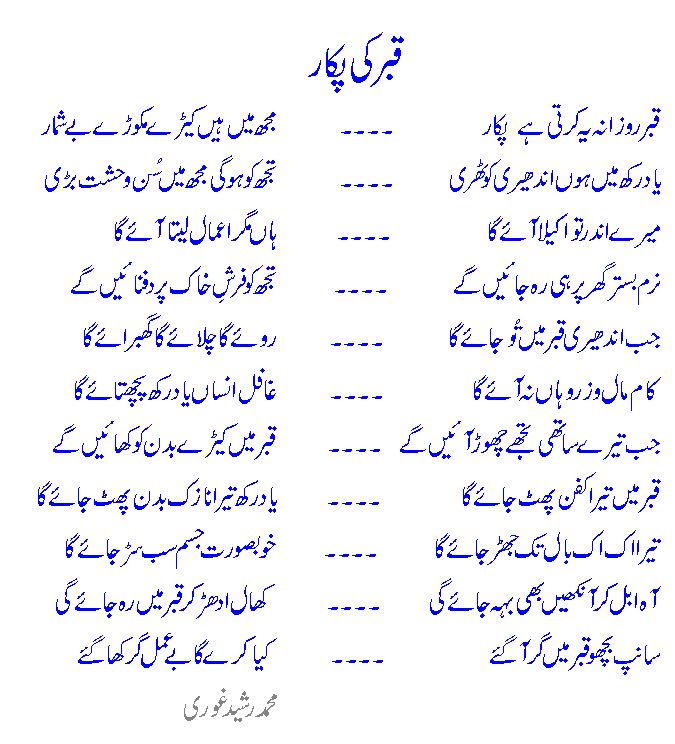 قبر کی پکار

قبر روزانہ یہ کرتی ہے پکار ---- مجھ میں ہیں کیڑے مکوڑے بے شمار

یاد رکھ میں ہوں اندھیری کوٹھری ---- تجھ کو ہوگی مجھ میں سُن وحشت بڑی

میرے اندر تو اکیلا آئے گا ---- ہاں مگر اعمال لیتا آئے گا

نرم بستر گھر پہ ہی رہ جائیں گے ---- تجھ کو فرشِ خاک پر دفنائیں گے

جب اندھیری قبر میں تُو جائے گا ---- روئے گا چلائے گا گھبرائے گا

کام مال و زر وہاں نہ آئے گا ---- غافل انساں یاد رکھ پچھتائے گا

جب تیرے ساتھی تجھے چھوڑ آئیں گے ---- قبر میں کیڑے بدن کو کھائیں گے

قبر میں تیرا کفن پھٹ جائے گا ---- یاد رکھ تیرا نازک بدن پھٹ جائے گا

تیرا اک اک بال تک جھڑ جائے گا ---- خوبصورت جسم سب سڑ جائے گا

آہ ابل کر آنکھیں بھی بہہ جائے گی ---- کھال ادھڑ کر قبر میں رہ جائے گی

سانپ بچھو قبر میں گر آ گئے ---- کیا کرے گا بے عمل گر کھا گئے

محمد رشید غوری